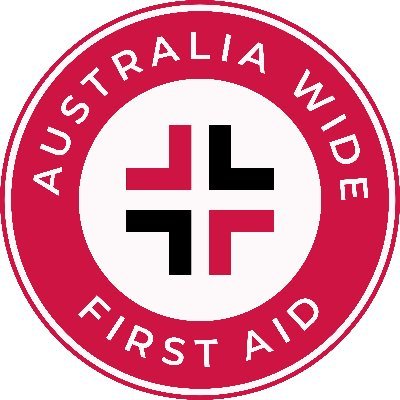 AUSTRALIA WIDE
FIRST AID